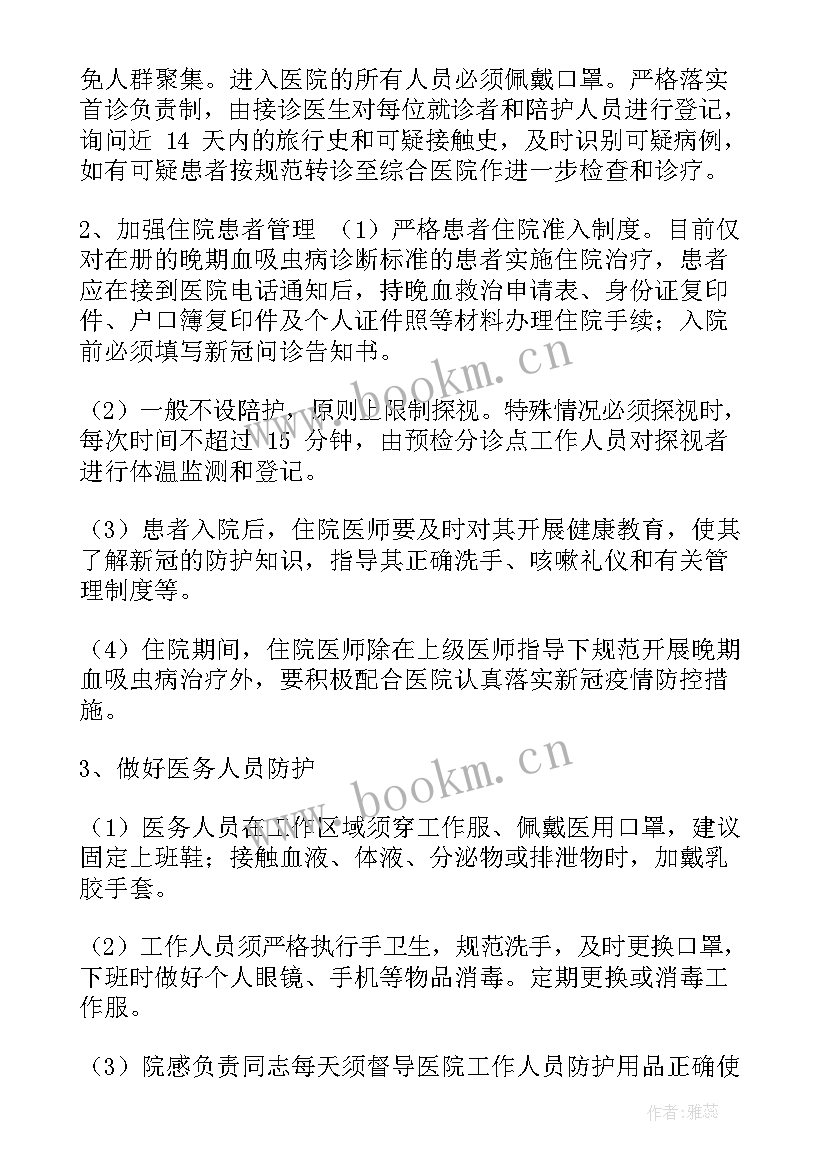 免人群聚集。进入医院的所有人员必须佩戴口罩。严格落实首诊负责制，由接诊医生对每位就诊者和陪护人员进行登记，询问近 14 天内的旅行史和可疑接触史，及时识别可疑病例，如有可疑患者按规范转诊至综合医院作进一步检查和诊疗。

2、加强住院患者管理 （1）严格患者住院准入制度。目前仅对在册的晚期血吸虫病诊断标准的患者实施住院治疗，患者应在接到医院电话通知后，持晚血救治申请表、身份证复印件、户口簿复印件及个人证件照等材料办理住院手续；入院前必须填写新冠问诊告知书。

（2）一般不设陪护，原则上限制探视。特殊情况必须探视时，每次时间不超过 15 分钟，由预检分诊点工作人员对探视者进行体温监测和登记。

（3）患者入院后，住院医师要及时对其开展健康教育，使其了解新冠的防护知识，指导其正确洗手、咳嗽礼仪和有关管理制度等。

（4）住院期间，住院医师除在上级医师指导下规范开展晚期血吸虫病治疗外，要积极配合医院认真落实新冠疫情防控措施。

3、做好医务人员防护

（1）医务人员在工作区域须穿工作服、佩戴医用口罩，建议固定上班鞋；接触血液、体液、分泌物或排泄物时，加戴乳胶手套。

（2）工作人员须严格执行手卫生，规范洗手，及时更换口罩，下班时做好个人眼镜、手机等物品消毒。定期更换或消毒工作服。

（3）院感负责同志每天须督导医院工作人员防护用品正确使

www.bookm.cn

www.bookm.cn

作者：雅蕊